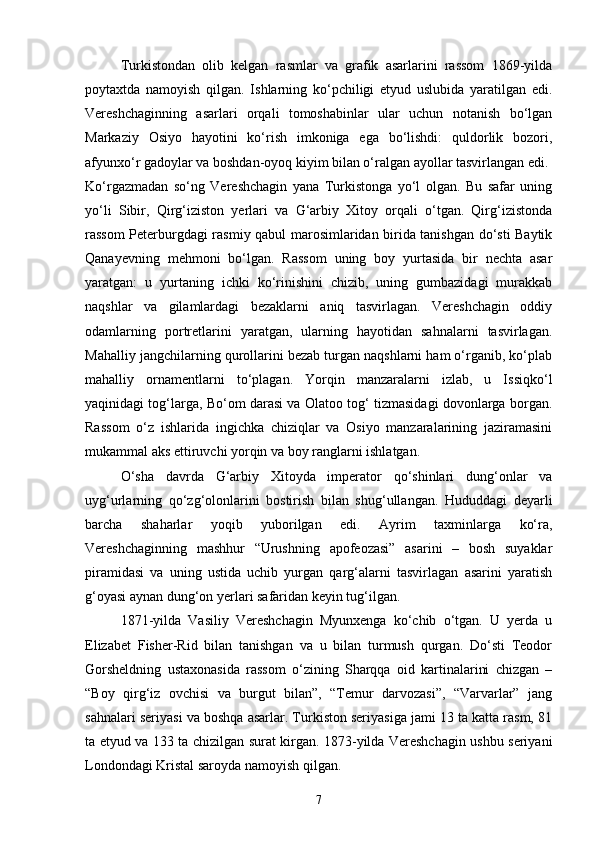 Turkistondan olib kelgan rasmlar va grafik asarlarini rassom 1869-yilda poytaxtda namoyish qilgan. Ishlarning ko‘pchiligi etyud uslubida yaratilgan edi. Vereshchaginning asarlari orqali tomoshabinlar ular uchun notanish bo‘lgan Markaziy Osiyo hayotini ko‘rish imkoniga ega bo‘lishdi: quldorlik bozori, afyunxo‘r gadoylar va boshdan-oyoq kiyim bilan o‘ralgan ayollar tasvirlangan edi.

Ko‘rgazmadan so‘ng Vereshchagin yana Turkistonga yo‘l olgan. Bu safar uning yo‘li Sibir, Qirg‘iziston yerlari va G‘arbiy Xitoy orqali o‘tgan. Qirg‘izistonda rassom Peterburgdagi rasmiy qabul marosimlaridan birida tanishgan do‘sti Baytik Qanayevning mehmoni bo‘lgan. Rassom uning boy yurtasida bir nechta asar yaratgan: u yurtaning ichki ko‘rinishini chizib, uning gumbazidagi murakkab naqshlar va gilamlardagi bezaklarni aniq tasvirlagan. Vereshchagin oddiy odamlarning portretlarini yaratgan, ularning hayotidan sahnalarni tasvirlagan. Mahalliy jangchilarning qurollarini bezab turgan naqshlarni ham o‘rganib, ko‘plab mahalliy ornamentlarni to‘plagan. Yorqin manzaralarni izlab, u Issiqko‘l yaqinidagi tog‘larga, Bo‘om darasi va Olatoo tog‘ tizmasidagi dovonlarga borgan. Rassom o‘z ishlarida ingichka chiziqlar va Osiyo manzaralarining jaziramasini mukammal aks ettiruvchi yorqin va boy ranglarni ishlatgan.

O‘sha davrda G‘arbiy Xitoyda imperator qo‘shinlari dung‘onlar va uyg‘urlarning qo‘zg‘olonlarini bostirish bilan shug‘ullangan. Hududdagi deyarli barcha shaharlar yoqib yuborilgan edi. Ayrim taxminlarga ko‘ra, Vereshchaginning mashhur “Urushning apofeozasi” asarini – bosh suyaklar piramidasi va uning ustida uchib yurgan qarg‘alarni tasvirlagan asarini yaratish g‘oyasi aynan dung‘on yerlari safaridan keyin tug‘ilgan.

1871-yilda Vasiliy Vereshchagin Myunxenga ko‘chib o‘tgan. U yerda u Elizabet Fisher-Rid bilan tanishgan va u bilan turmush qurgan. Do‘sti Teodor Gorsheldning ustaxonasida rassom o‘zining Sharqqa oid kartinalarini chizgan – “Boy qirg‘iz ovchisi va burgut bilan”, “Temur darvozasi”, “Varvarlar” jang sahnalari seriyasi va boshqa asarlar. Turkiston seriyasiga jami 13 ta katta rasm, 81 ta etyud va 133 ta chizilgan surat kirgan. 1873-yilda Vereshchagin ushbu seriyani Londondagi Kristal saroyda namoyish qilgan.

7